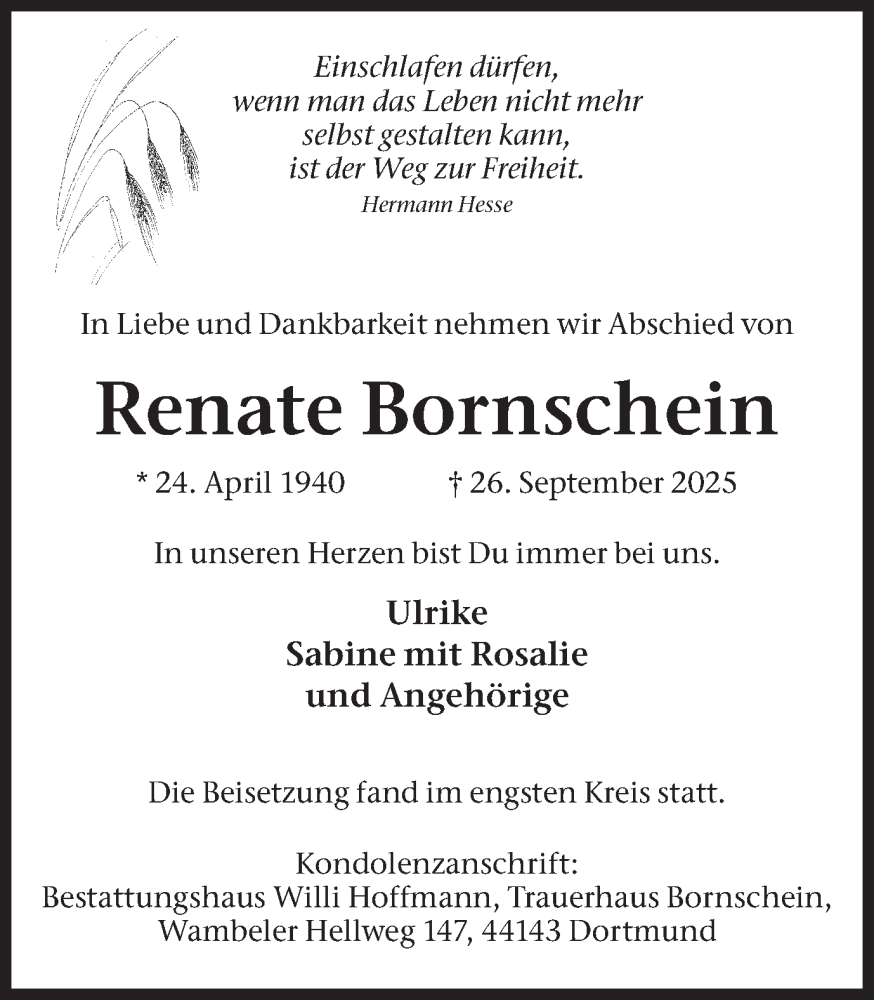 Einschlafen dürfen,
wenn man das Leben nicht mehr
selbst gestalten kann,
ist der Weg zur Freiheit.
Hermann Hesse

In Liebe und Dankbarkeit nehmen wir Abschied von

Renate Bornschein

* 24. April 1940 † 26. September 2025

In unseren Herzen bist Du immer bei uns.

Ulrike
Sabine mit Rosalie
und Angehörige

Die Beisetzung fand im engsten Kreis statt.

Kondolenzanschrift:
Bestattungshaus Willi Hoffmann, Trauerhaus Bornschein,
Wambeler Hellweg 147, 44143 Dortmund